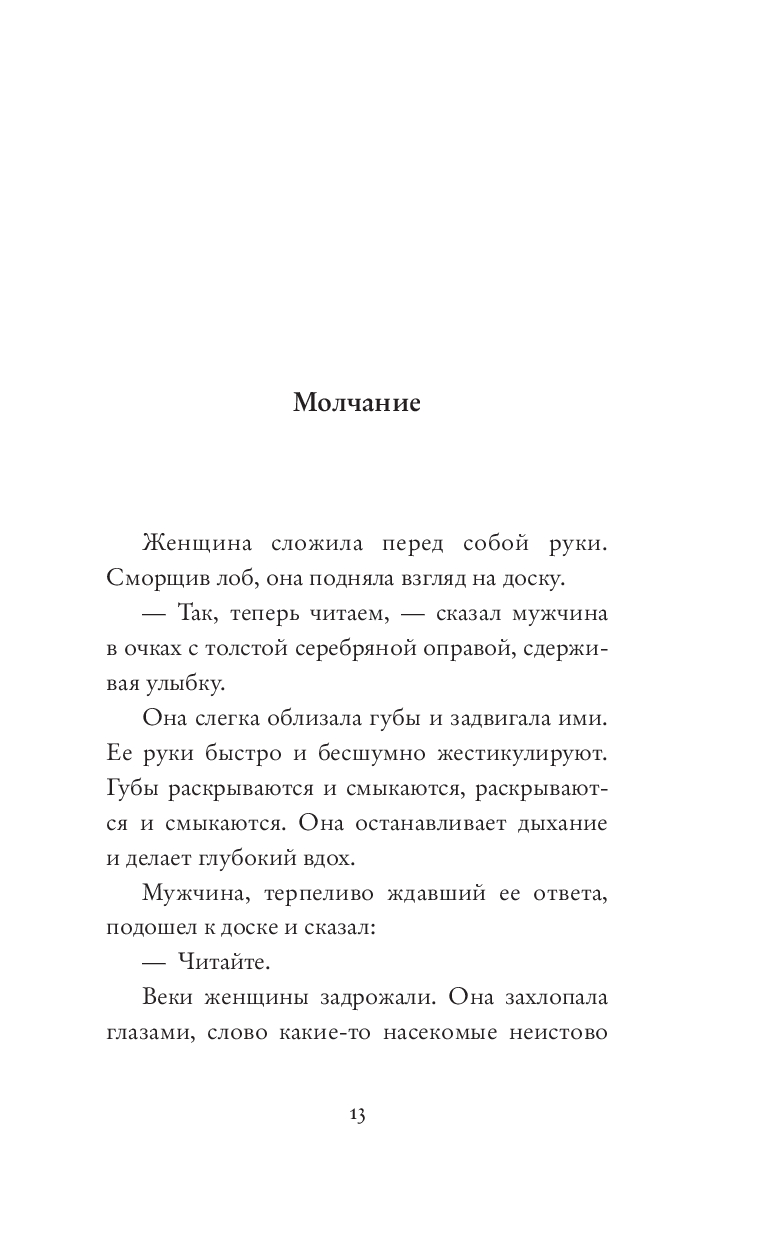 Молчание

Женщина сложила перед собой руки. Сморщив лоб, она подняла взгляд на доску.

— Так, теперь читаем, — сказал мужчина в очках с толстой серебряной оправой, сдерживая улыбку.

Она слегка облизала губы и задвигала ими. Ее руки быстро и бесшумно жестикулируют. Губы раскрываются и смыкаются, раскрываются и смыкаются. Она останавливает дыхание и делает глубокий вдох.

Мужчина, терпеливо ждавший ее ответа, подошел к доске и сказал:

— Читайте.

Веки женщины задрожали. Она захлопала глазами, слово какие-то насекомые неистово

13